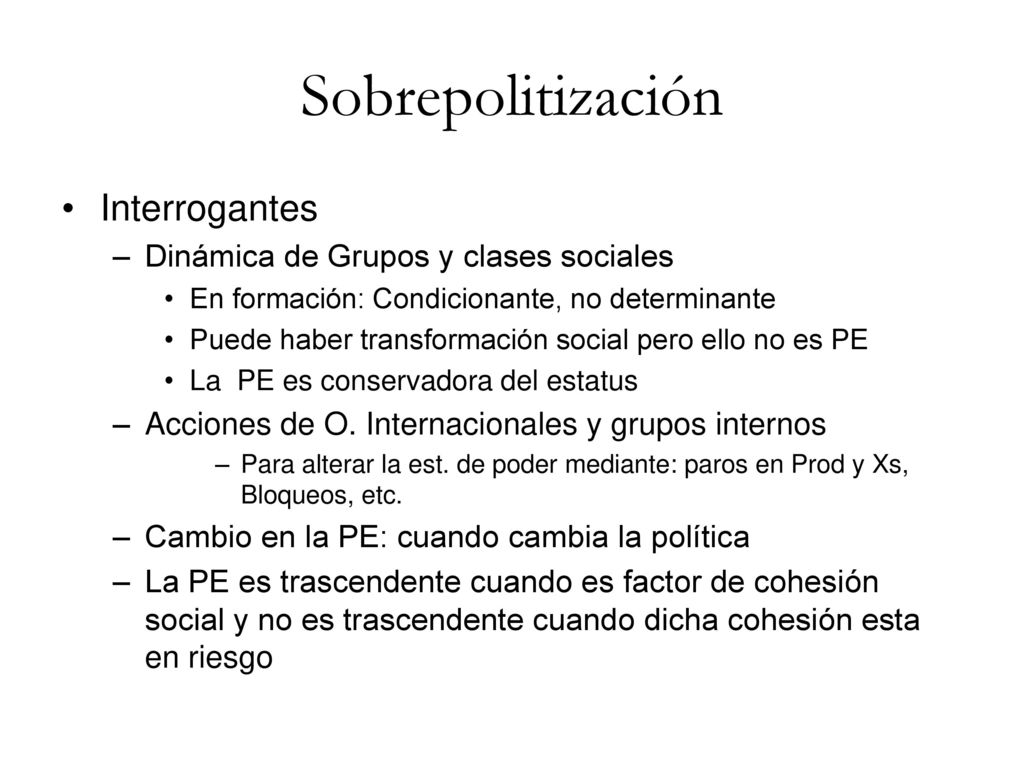 Sobrepolitización

• Interrogantes
– Dinámica de Grupos y clases sociales
• En formación: Condicionante, no determinante
• Puede haber transformación social pero ello no es PE
• La PE es conservadora del estatus
– Acciones de O. Internacionales y grupos internos
– Para alterar la est. de poder mediante: paros en Prod y Xs, Bloqueos, etc.
– Cambio en la PE: cuando cambia la política
– La PE es trascendente cuando es factor de cohesión social y no es trascendente cuando dicha cohesión esta en riesgo